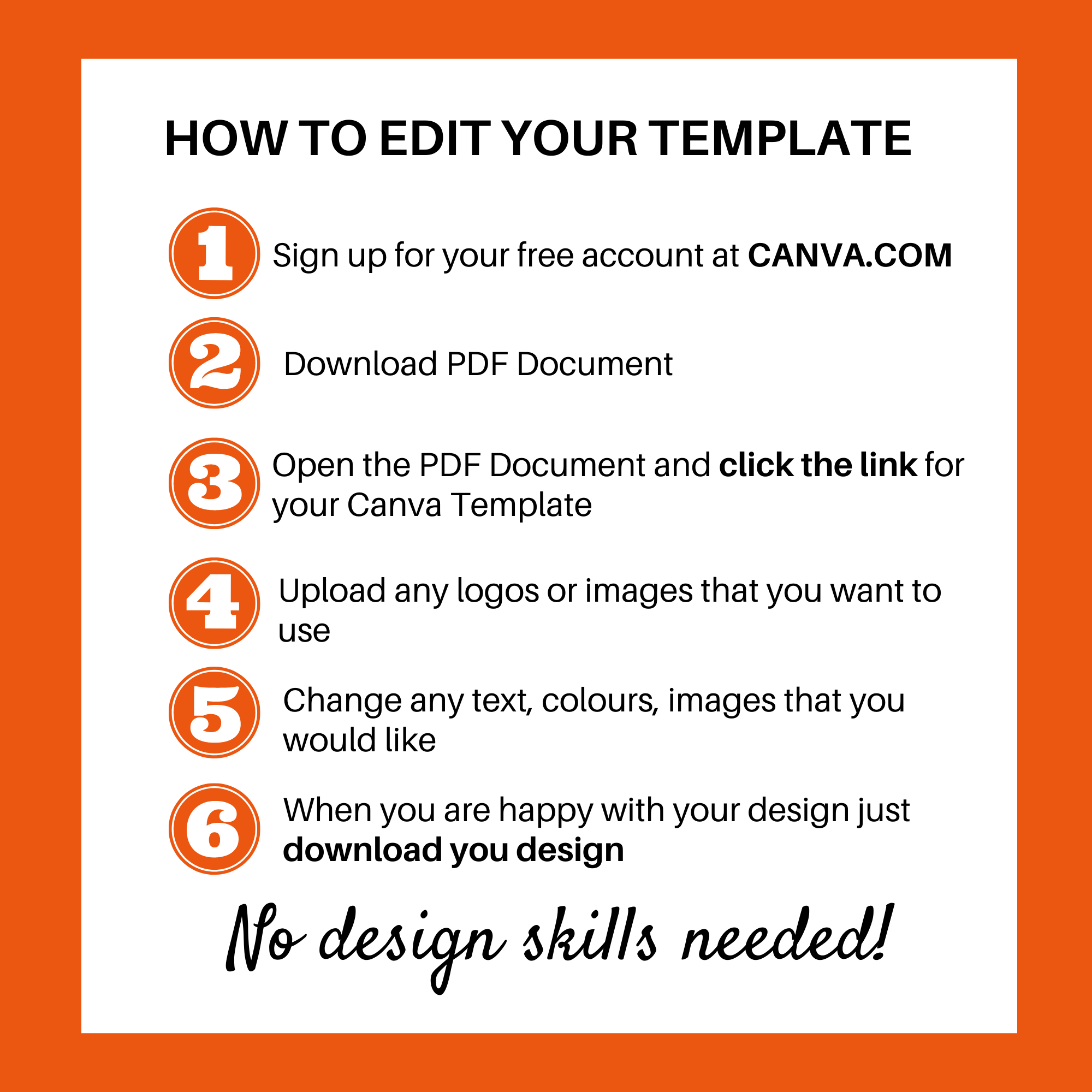 HOW TO EDIT YOUR TEMPLATE

1 Sign up for your free account at CANVA.COM

2 Download PDF Document

3 Open the PDF Document and click the link for your Canva Template

4 Upload any logos or images that you want to use

5 Change any text, colours, images that you would like

6 When you are happy with your design just download you design

No design skills needed!